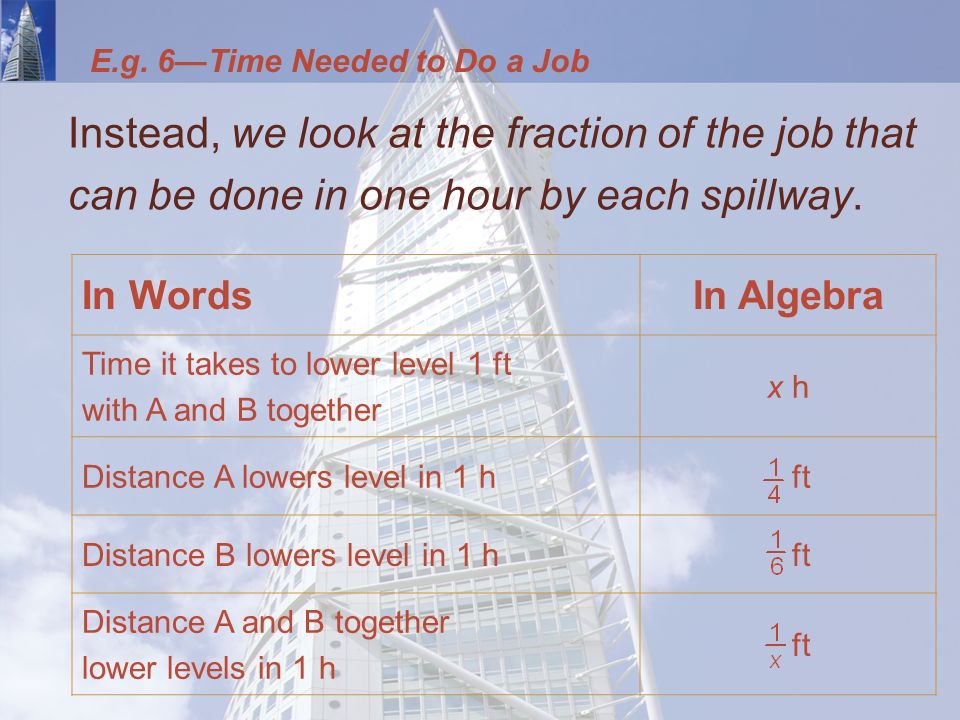 E.g. 6—Time Needed to Do a Job

Instead, we look at the fraction of the job that can be done in one hour by each spillway.

| In Words | In Algebra |
|---|---|
| Time it takes to lower level 1 ft with A and B together | $x$ h |
| Distance A lowers level in 1 h | $\frac{1}{4}$ ft |
| Distance B lowers level in 1 h | $\frac{1}{6}$ ft |
| Distance A and B together lower levels in 1 h | $\frac{1}{x}$ ft |